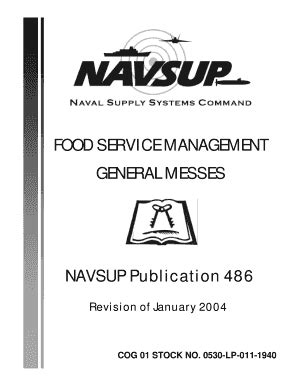 NAVSUP

NAVAL SUPPLY SYSTEMS COMMAND

FOOD SERVICE MANAGEMENT

GENERAL MESSES

NAVSUP Publication 486

Revision of January 2004

COG 01 STOCK NO. 0530-LP-011-1940